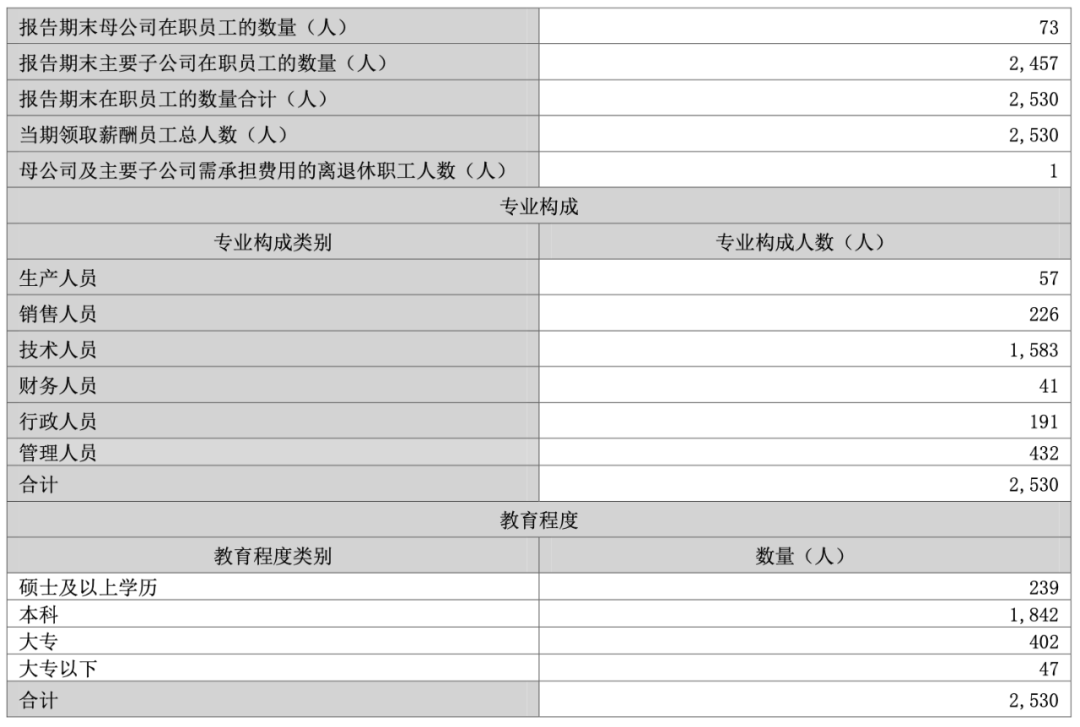 | 报告期末母公司在职员工的数量（人） | 73 |
|---|---|
| 报告期末主要子公司在职员工的数量（人） | 2,457 |
| 报告期末在职员工的数量合计（人） | 2,530 |
| 当期领取薪酬员工总人数（人） | 2,530 |
| 母公司及主要子公司需承担费用的离退休职工人数（人） | 1 |
| 专业构成 | |
| 专业构成类别 | 专业构成人数（人） |
| 生产人员 | 57 |
| 销售人员 | 226 |
| 技术人员 | 1,583 |
| 财务人员 | 41 |
| 行政人员 | 191 |
| 管理人员 | 432 |
| 合计 | 2,530 |
| 教育程度 | |
| 教育程度类别 | 数量（人） |
| 硕士及以上学历 | 239 |
| 本科 | 1,842 |
| 大专 | 402 |
| 大专以下 | 47 |
| 合计 | 2,530 |